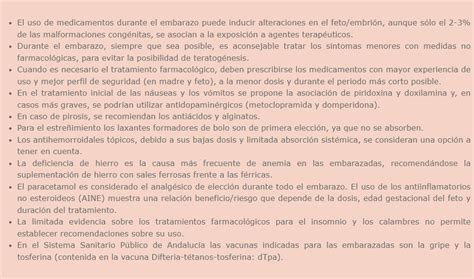 • El uso de medicamentos durante el embarazo puede inducir alteraciones en el feto/embrión, aunque sólo el 2-3% de las malformaciones congénitas, se asocian a la exposición a agentes terapéuticos.
• Durante el embarazo, siempre que sea posible, es aconsejable tratar los síntomas menores con medidas no farmacológicas, para evitar la posibilidad de teratogénesis.
• Cuando es necesario el tratamiento farmacológico, deben prescribirse los medicamentos con mayor experiencia de uso y mejor perfil de seguridad (en madre y feto), a la menor dosis y durante el periodo más corto posible.
• En el tratamiento inicial de las náuseas y los vómitos se propone la asociación de piridoxina y doxilamina y, en casos más graves, se podrían utilizar antidopaminérgicos (metoclopramida y domperidona).
• En caso de pirosis, se recomiendan los antiácidos y alginatos.
• Para el estreñimiento los laxantes formadores de bolo son de primera elección, ya que no se absorben.
• Los antihemorroidales tópicos, debido a sus bajas dosis y limitada absorción sistémica, se consideran una opción a tener en cuenta.
• La deficiencia de hierro es la causa más frecuente de anemia en las embarazadas, recomendándose la suplementación de hierro con sales ferrosas frente a las férricas.
• El paracetamol es considerado el analgésico de elección durante todo el embarazo. El uso de los antiinflamatorios no esteroideos (AINE) muestra una relación beneficio/riesgo que depende de la dosis, edad gestacional del feto y duración del tratamiento.
• La limitada evidencia sobre los tratamientos farmacológicos para el insomnio y los calambres no permite establecer recomendaciones sobre su uso.
• En el Sistema Sanitario Público de Andalucía las vacunas indicadas para las embarazadas son la gripe y la tosferina (contenida en la vacuna Difteria-tétanos-tosferina: dTpa).